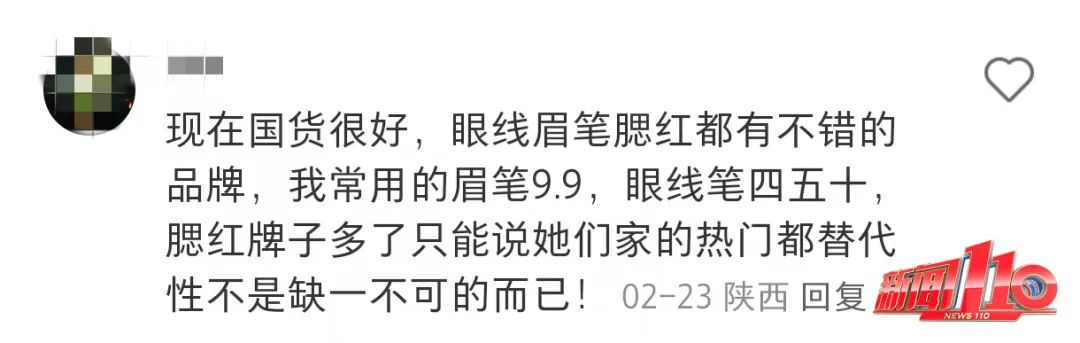 现在国货很好，眼线眉笔腮红都有不错的品牌，我常用的眉笔9.9，眼线笔四五十，腮红牌子多了只能说她们家的热门都替代性不是缺一不可的而已！ 02-23 陕西 回复

新闻110
NEWS 110